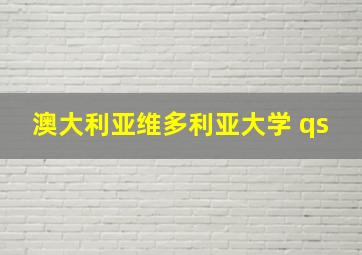 澳大利亚维多利亚大学 qs